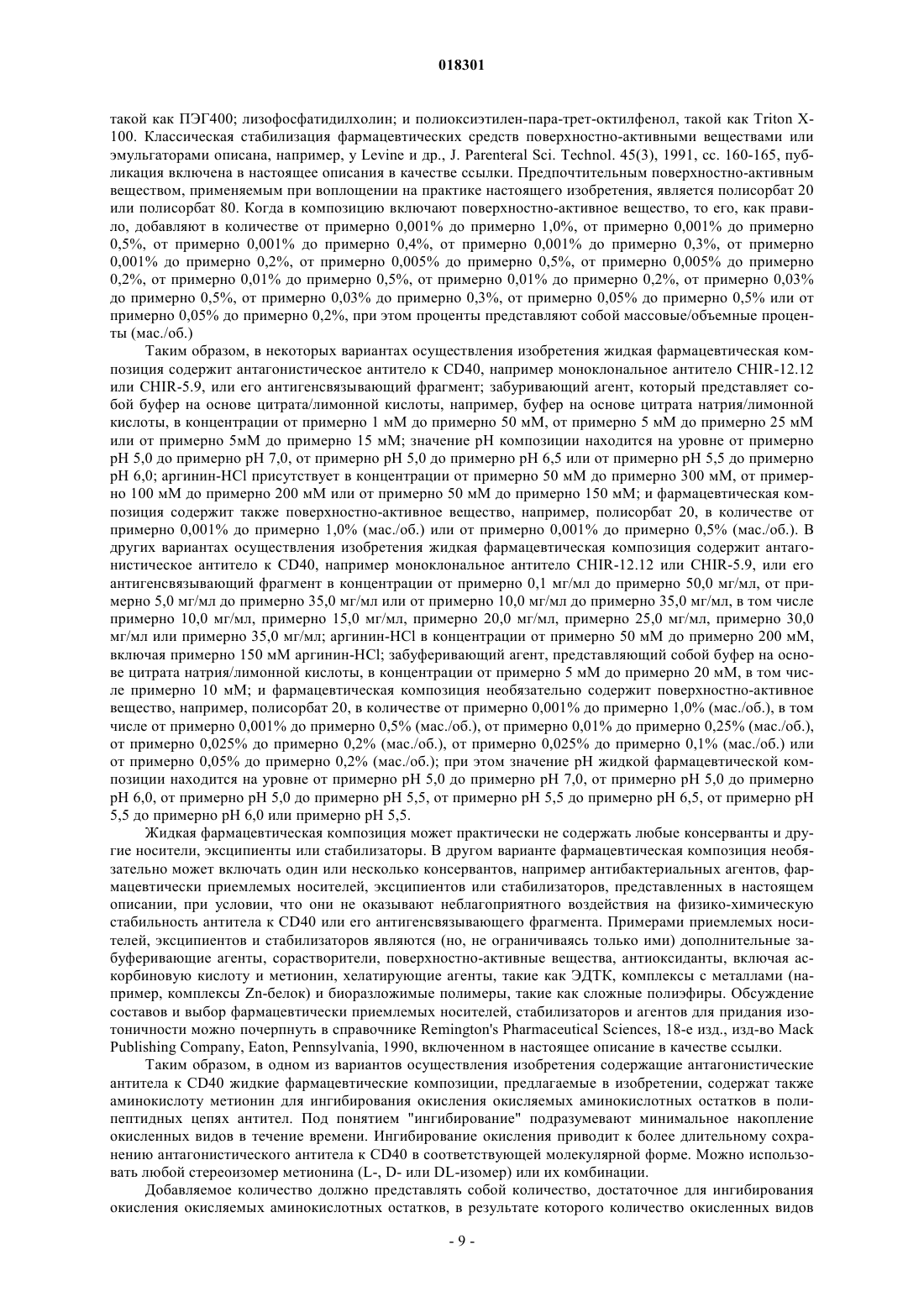 018301

такой как ПЭГ400; лизофосфатидилхолин; и полиоксиэтилен-пара-трет-октилфенол, такой как Triton X-100. Классическая стабилизация фармацевтических средств поверхностно-активными веществами или эмульгаторами описана, например, у Levine и др., J. Parenteral Sci. Technol. 45(3), 1991, сс. 160-165, публикация включена в настоящее описания в качестве ссылки. Предпочтительным поверхностно-активным веществом, применяемым при воплощении на практике настоящего изобретения, является полисорбат 20 или полисорбат 80. Когда в композицию включают поверхностно-активное вещество, то его, как правило, добавляют в количестве от примерно 0,001% до примерно 1,0%, от примерно 0,001% до примерно 0,5%, от примерно 0,001% до примерно 0,4%, от примерно 0,001% до примерно 0,3%, от примерно 0,001% до примерно 0,2%, от примерно 0,005% до примерно 0,5%, от примерно 0,005% до примерно 0,2%, от примерно 0,01% до примерно 0,5%, от примерно 0,01% до примерно 0,2%, от примерно 0,03% до примерно 0,5%, от примерно 0,03% до примерно 0,3%, от примерно 0,05% до примерно 0,5% или от примерно 0,05% до примерно 0,2%, при этом проценты представляют собой массовые/объемные проценты (мас./об.)

Таким образом, в некоторых вариантах осуществления изобретения жидкая фармацевтическая композиция содержит антагонистическое антитело к CD40, например моноклональное антитело CHIR-12.12 или CHIR-5.9, или его антигенсвязывающий фрагмент; забуривающий агент, который представляет собой буфер на основе цитрата/лимонной кислоты, например, буфер на основе цитрата натрия/лимонной кислоты, в концентрации от примерно 1 мМ до примерно 50 мМ, от примерно 5 мМ до примерно 25 мМ или от примерно 5мМ до примерно 15 мМ; значение pH композиции находится на уровне от примерно pH 5,0 до примерно pH 7,0, от примерно pH 5,0 до примерно pH 6,5 или от примерно pH 5,5 до примерно pH 6,0; аргинин-HCl присутствует в концентрации от примерно 50 мМ до примерно 300 мМ, от примерно 100 мМ до примерно 200 мМ или от примерно 50 мМ до примерно 150 мМ; и фармацевтическая композиция содержит также поверхностно-активное вещество, например, полисорбат 20, в количестве от примерно 0,001% до примерно 1,0% (мас./об.) или от примерно 0,001% до примерно 0,5% (мас./об.). В других вариантах осуществления изобретения жидкая фармацевтическая композиция содержит антагонистическое антитело к CD40, например моноклональное антитело CHIR-12.12 или CHIR-5.9, или его антигенсвязывающий фрагмент в концентрации от примерно 0,1 мг/мл до примерно 50,0 мг/мл, от примерно 5,0 мг/мл до примерно 35,0 мг/мл или от примерно 10,0 мг/мл до примерно 35,0 мг/мл, в том числе примерно 10,0 мг/мл, примерно 15,0 мг/мл, примерно 20,0 мг/мл, примерно 25,0 мг/мл, примерно 30,0 мг/мл или примерно 35,0 мг/мл; аргинин-HCl в концентрации от примерно 50 мМ до примерно 200 мМ, включая примерно 150 мМ аргинин-HCl; забуферивающий агент, представляющий собой буфер на основе цитрата натрия/лимонной кислоты, в концентрации от примерно 5 мМ до примерно 20 мМ, в том числе примерно 10 мМ; и фармацевтическая композиция необязательно содержит поверхностно-активное вещество, например, полисорбат 20, в количестве от примерно 0,001% до примерно 1,0% (мас./об.), в том числе от примерно 0,001% до примерно 0,5% (мас./об.), от примерно 0,01% до примерно 0,25% (мас./об.), от примерно 0,025% до примерно 0,2% (мас./об.), от примерно 0,025% до примерно 0,1% (мас./об.) или от примерно 0,05% до примерно 0,2% (мас./об.); при этом значение pH жидкой фармацевтической композиции находится на уровне от примерно pH 5,0 до примерно pH 7,0, от примерно pH 5,0 до примерно pH 6,0, от примерно pH 5,0 до примерно pH 5,5, от примерно pH 5,5 до примерно pH 6,5, от примерно pH 5,5 до примерно pH 6,0 или примерно pH 5,5.

Жидкая фармацевтическая композиция может практически не содержать любые консерванты и другие носители, эксципиенты или стабилизаторы. В другом варианте фармацевтическая композиция необязательно может включать один или несколько консервантов, например антибактериальных агентов, фармацевтически приемлемых носителей, эксципиентов или стабилизаторов, представленных в настоящем описании, при условии, что они не оказывают неблагоприятного воздействия на физико-химическую стабильность антитела к CD40 или его антигенсвязывающего фрагмента. Примерами приемлемых носителей, эксципиентов и стабилизаторов являются (но, не ограничиваясь только ими) дополнительные забуферивающие агенты, сорастворители, поверхностно-активные вещества, антиоксиданты, включая аскорбиновую кислоту и метионин, хелатирующие агенты, такие как ЭДТК, комплексы с металлами (например, комплексы Zn-белок) и биоразложимые полимеры, такие как сложные полиэфиры. Обсуждение составов и выбор фармацевтически приемлемых носителей, стабилизаторов и агентов для придания изотоничности можно почерпнуть в справочнике Remington's Pharmaceutical Sciences, 18-е изд., изд-во Mack Publishing Company, Eaton, Pennsylvania, 1990, включенном в настоящее описание в качестве ссылки.

Таким образом, в одном из вариантов осуществления изобретения содержащие антагонистические антитела к CD40 жидкие фармацевтические композиции, предлагаемые в изобретении, содержат также аминокислоту метионин для ингибирования окисления окисляемых аминокислотных остатков в полипептидных цепях антител. Под понятием "ингибирование" подразумевают минимальное накопление окисленных видов в течение времени. Ингибирование окисления приводит к более длительному сохранению антагонистического антитела к CD40 в соответствующей молекулярной форме. Можно использовать любой стереоизомер метионина (L-, D- или DL-изомер) или их комбинации.

Добавляемое количество должно представлять собой количество, достаточное для ингибирования окисления окисляемых аминокислотных остатков, в результате которого количество окисленных видов

- 9 -